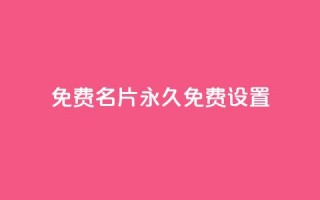 免费名片永久免费设置